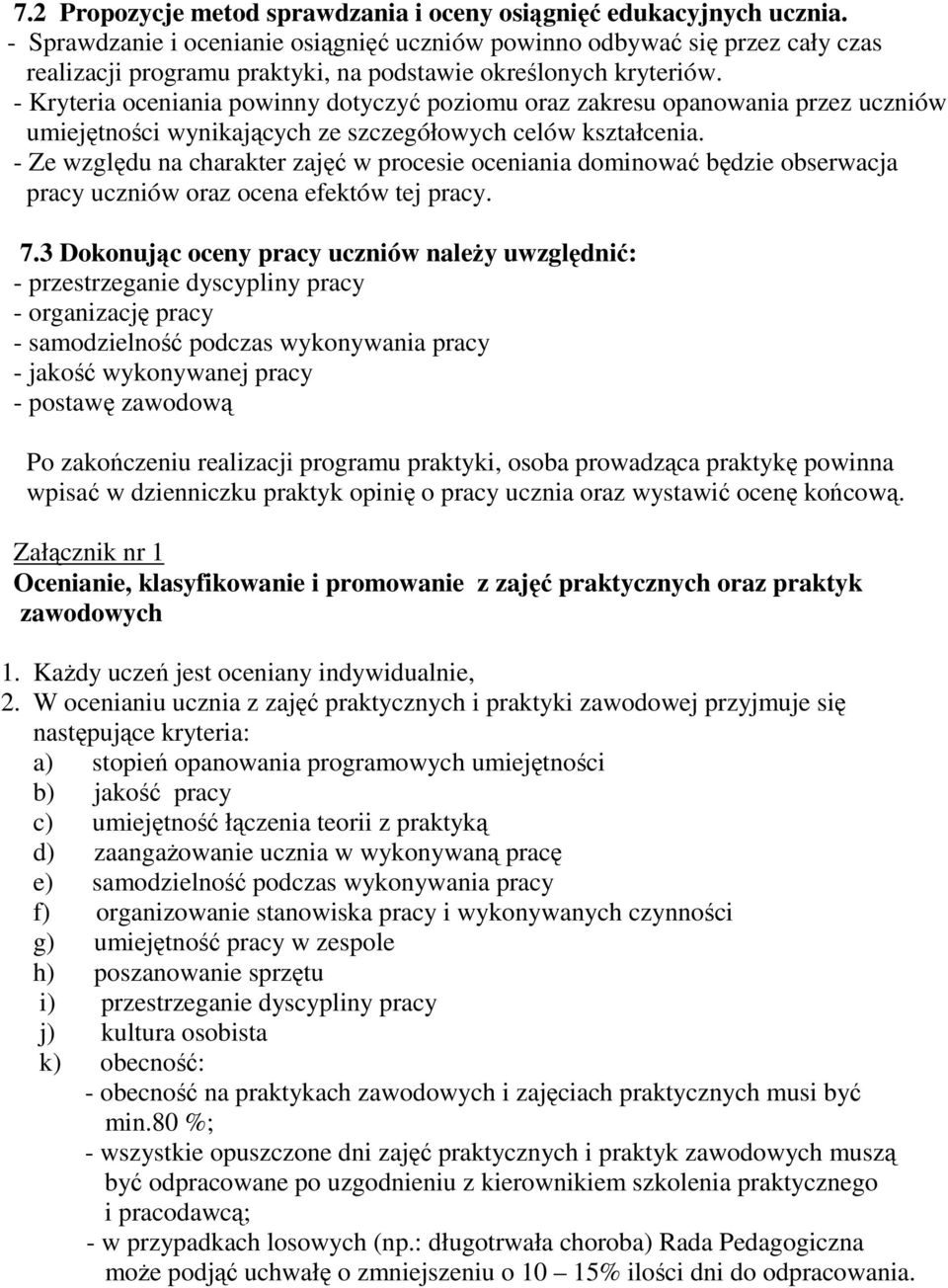 7.2 Propozycje metod sprawdzania i oceny osiągnięć edukacyjnych ucznia.
- Sprawdzanie i ocenianie osiągnięć uczniów powinno odbywać się przez cały czas realizacji programu praktyki, na podstawie określonych kryteriów.
- Kryteria oceniania powinny dotyczyć poziomu oraz zakresu opanowania przez uczniów umiejętności wynikających ze szczegółowych celów kształcenia.
- Ze względu na charakter zajęć w procesie oceniania dominować będzie obserwacja pracy uczniów oraz ocena efektów tej pracy.

7.3 Dokonując oceny pracy uczniów należy uwzględnić:
- przestrzeganie dyscypliny pracy
- organizację pracy
- samodzielność podczas wykonywania pracy
- jakość wykonywanej pracy
- postawę zawodową

Po zakończeniu realizacji programu praktyki, osoba prowadząca praktykę powinna wpisać w dzienniczku praktyk opinię o pracy ucznia oraz wystawić ocenę końcową.

Załącznik nr 1
Ocenianie, klasyfikowanie i promowanie z zajęć praktycznych oraz praktyk zawodowych

1. Każdy uczeń jest oceniany indywidualnie,
2. W ocenianiu ucznia z zajęć praktycznych i praktyki zawodowej przyjmuje się następujące kryteria:
a) stopień opanowania programowych umiejętności
b) jakość pracy
c) umiejętność łączenia teorii z praktyką
d) zaangażowanie ucznia w wykonywaną pracę
e) samodzielność podczas wykonywania pracy
f) organizowanie stanowiska pracy i wykonywanych czynności
g) umiejętność pracy w zespole
h) poszanowanie sprzętu
i) przestrzeganie dyscypliny pracy
j) kultura osobista
k) obecność:
- obecność na praktykach zawodowych i zajęciach praktycznych musi być min.80 %;
- wszystkie opuszczone dni zajęć praktycznych i praktyk zawodowych muszą być odpracowane po uzgodnieniu z kierownikiem szkolenia praktycznego i pracodawcą;
- w przypadkach losowych (np.: długotrwała choroba) Rada Pedagogiczna może podjąć uchwałę o zmniejszeniu o 10 – 15% ilości dni do odpracowania.